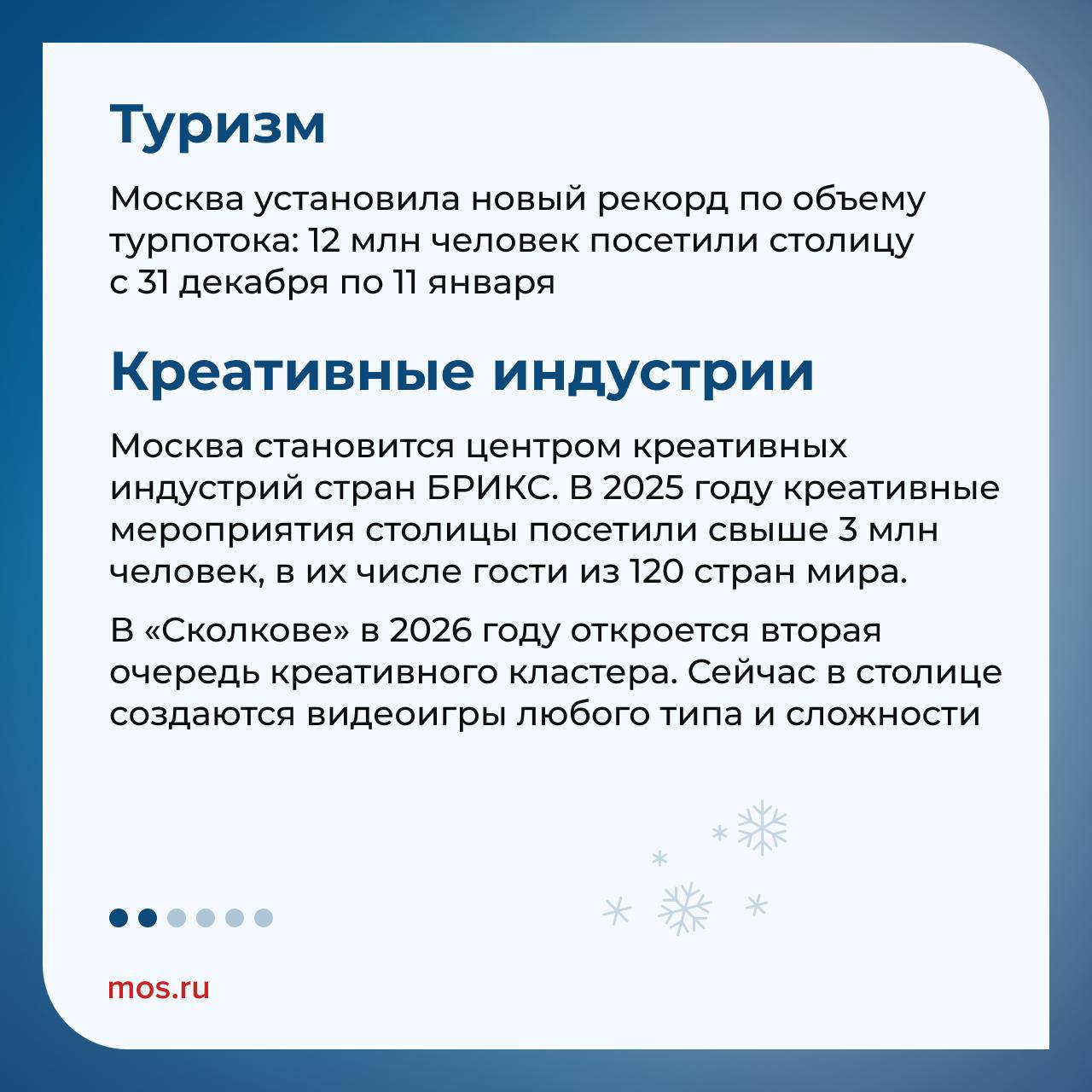 Туризм

Москва установила новый рекорд по объему турпотока: 12 млн человек посетили столицу с 31 декабря по 11 января

Креативные индустрии

Москва становится центром креативных индустрий стран БРИКС. В 2025 году креативные мероприятия столицы посетили свыше 3 млн человек, в их числе гости из 120 стран мира.

В «Сколкове» в 2026 году откроется вторая очередь креативного кластера. Сейчас в столице создаются видеоигры любого типа и сложности

mos.ru